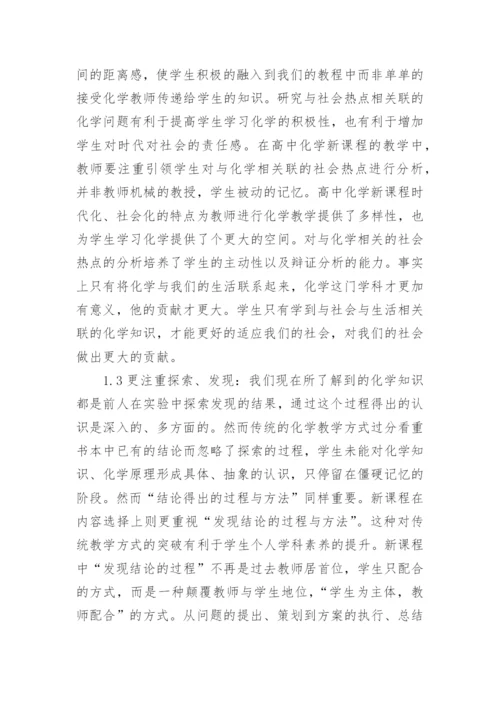 间的距离感，使学生积极的融入到我们的教程中而非单单的接受化学教师传递给学生的知识。研究与社会热点相关联的化学问题有利于提高学生学习化学的积极性，也有利于增加学生对时代对社会的责任感。在高中化学新课程的教学中，教师要注重引领学生对与化学相关联的社会热点进行分析，并非教师机械的教授，学生被动的记忆。高中化学新课程时代化、社会化的特点为教师进行化学教学提供了多样性，也为学生学习化学提供了个更大的空间。对与化学相关的社会热点的分析培养了学生的主动性以及辩证分析的能力。事实上只有将化学与我们的生活联系起来，化学这门学科才更加有意义，他的贡献才更大。学生只有学到与社会与生活相关联的化学知识，才能更好的适应我们的社会，对我们的社会做出更大的贡献。

1.3 更注重探索、发现：我们现在所了解到的化学知识都是前人在实验中探索发现的结果，通过这个过程得出的认识是深入的、多方面的。然而传统的化学教学方式过分看重书本中已有的结论而忽略了探索的过程，学生未能对化学知识、化学原理形成具体、抽象的认识，只停留在僵硬记忆的阶段。然而“结论得出的过程与方法”同样重要。新课程在内容选择上则更重视“发现结论的过程与方法”。这种对传统教学方式的突破有利于学生个人学科素养的提升。新课程中“发现结论的过程”不再是过去教师居首位，学生只配合的方式，而是一种颠覆教师与学生地位，“学生为主体，教师配合”的方式。从问题的提出、策划到方案的执行、总结